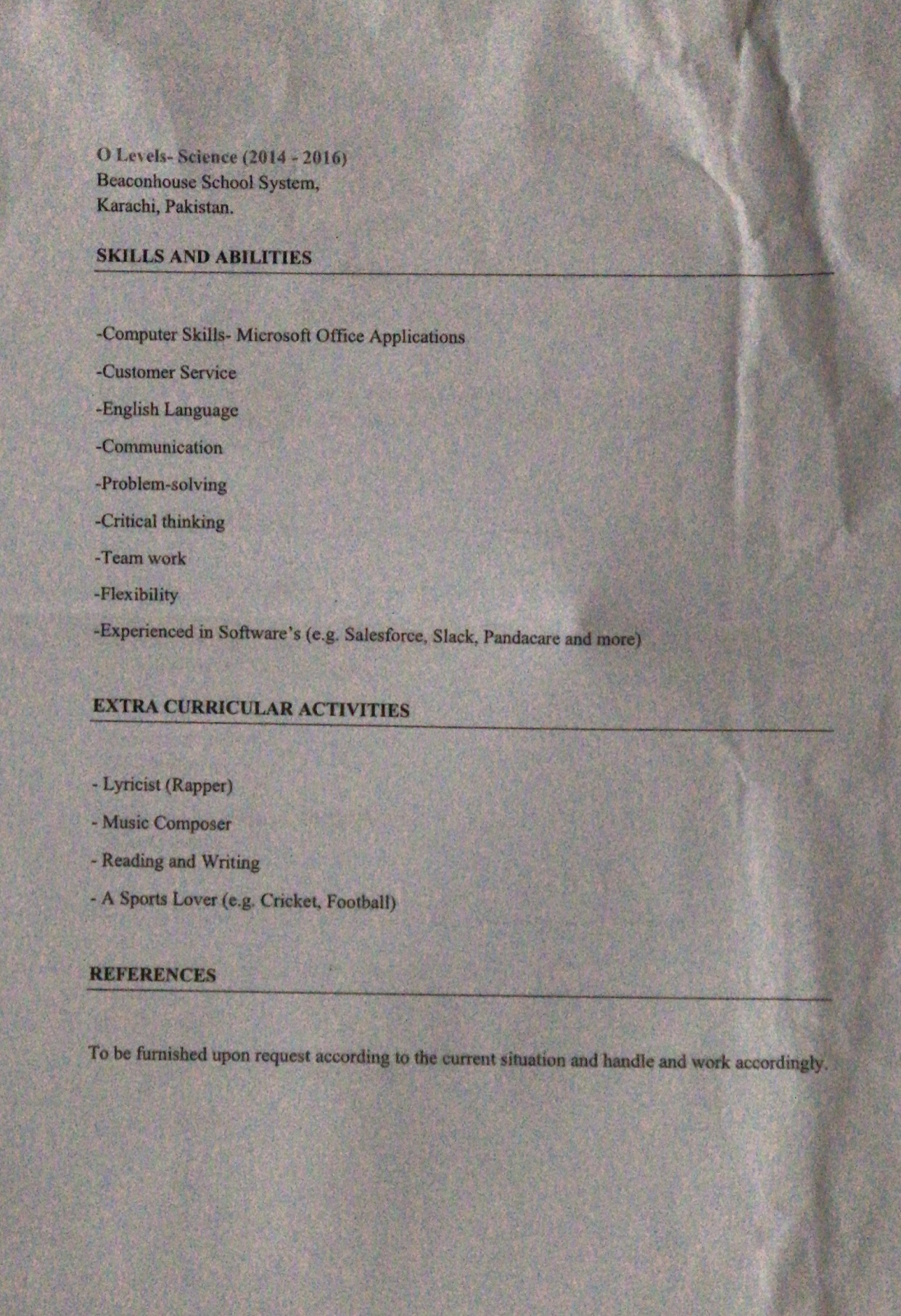 O Levels- Science (2014 - 2016)
Beaconhouse School System,
Karachi, Pakistan.

SKILLS AND ABILITIES

-Computer Skills- Microsoft Office Applications

-Customer Service

-English Language

-Communication

-Problem-solving

-Critical thinking

-Team work

-Flexibility

-Experienced in Software's (e.g. Salesforce, Slack, Pandacare and more)

EXTRA CURRICULAR ACTIVITIES

- Lyricist (Rapper)

- Music Composer

- Reading and Writing

- A Sports Lover (e.g. Cricket, Football)

REFERENCES

To be furnished upon request according to the current situation and handle and work accordingly.